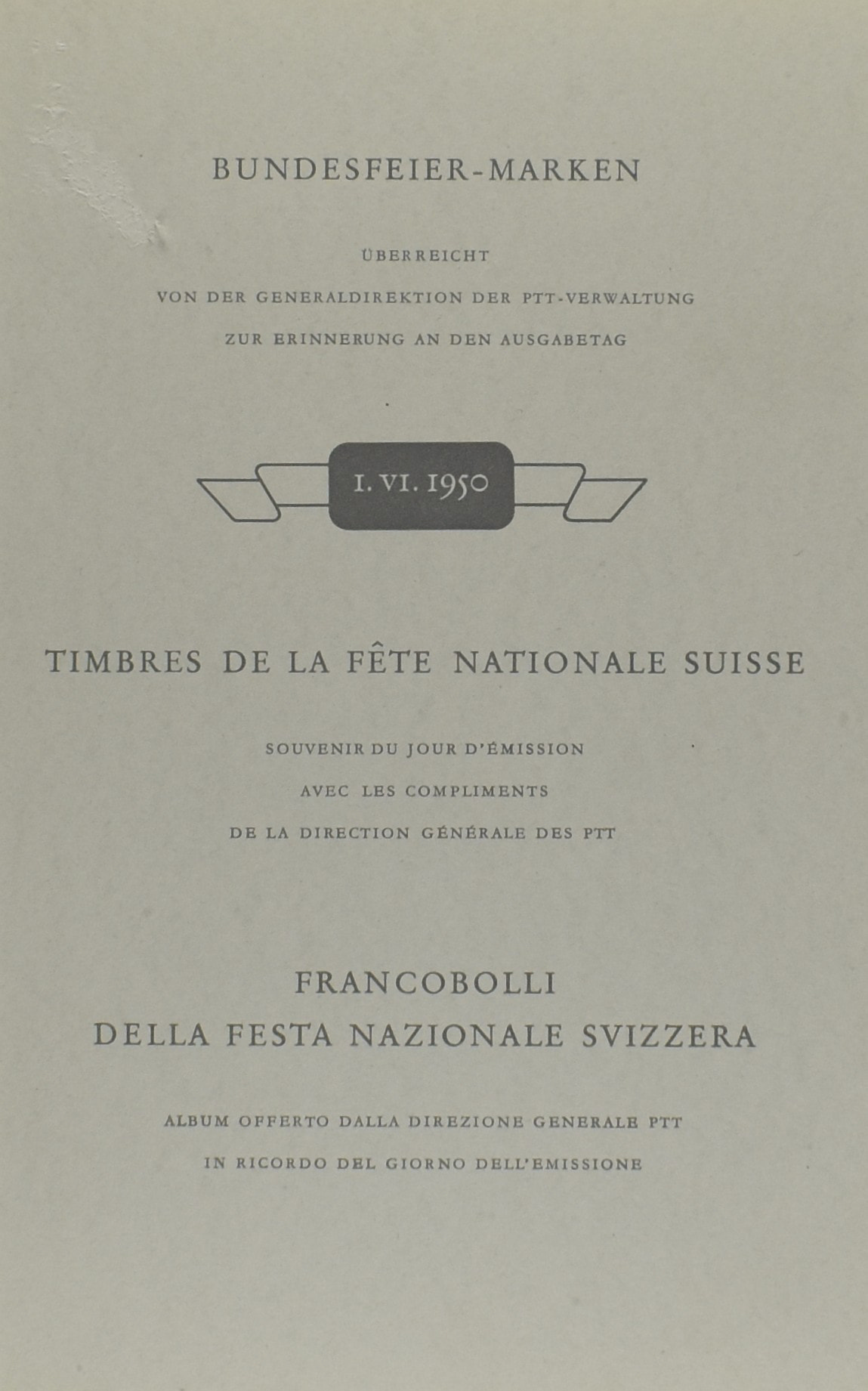 BUNDESFEIER-MARKEN

ÜBERREICHT
VON DER GENERALDIREKTION DER PTT-VERWALTUNG
ZUR ERINNERUNG AN DEN AUSGABETAG

I. VI. 1950

TIMBRES DE LA FÊTE NATIONALE SUISSE

SOUVENIR DU JOUR D'ÉMISSION
AVEC LES COMPLIMENTS
DE LA DIRECTION GÉNÉRALE DES PTT

FRANCOBOLLI
DELLA FESTA NAZIONALE SVIZZERA

ALBUM OFFERTO DALLA DIREZIONE GENERALE PTT
IN RICORDO DEL GIORNO DELL'EMISSIONE